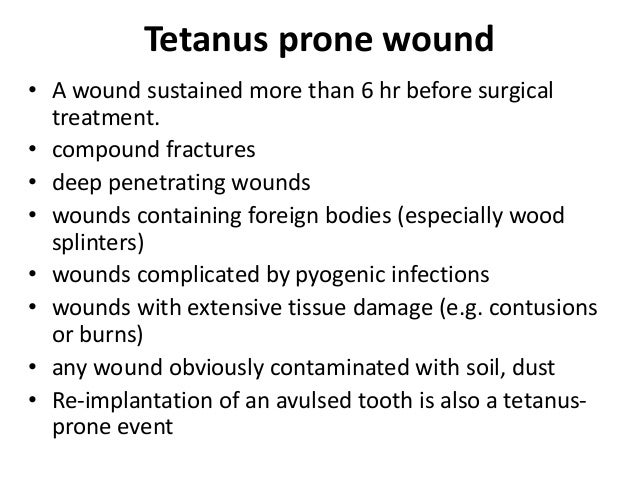 Tetanus prone wound

• A wound sustained more than 6 hr before surgical treatment.
• compound fractures
• deep penetrating wounds
• wounds containing foreign bodies (especially wood splinters)
• wounds complicated by pyogenic infections
• wounds with extensive tissue damage (e.g. contusions or burns)
• any wound obviously contaminated with soil, dust
• Re-implantation of an avulsed tooth is also a tetanus-prone event